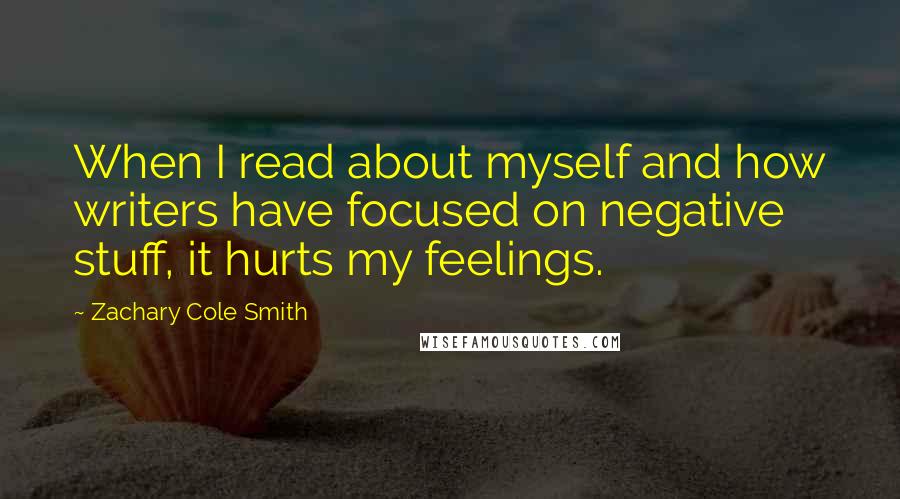 When I read about myself and how writers have focused on negative stuff, it hurts my feelings.

~ Zachary Cole Smith

WISEFAMOUSQUOTES.COM